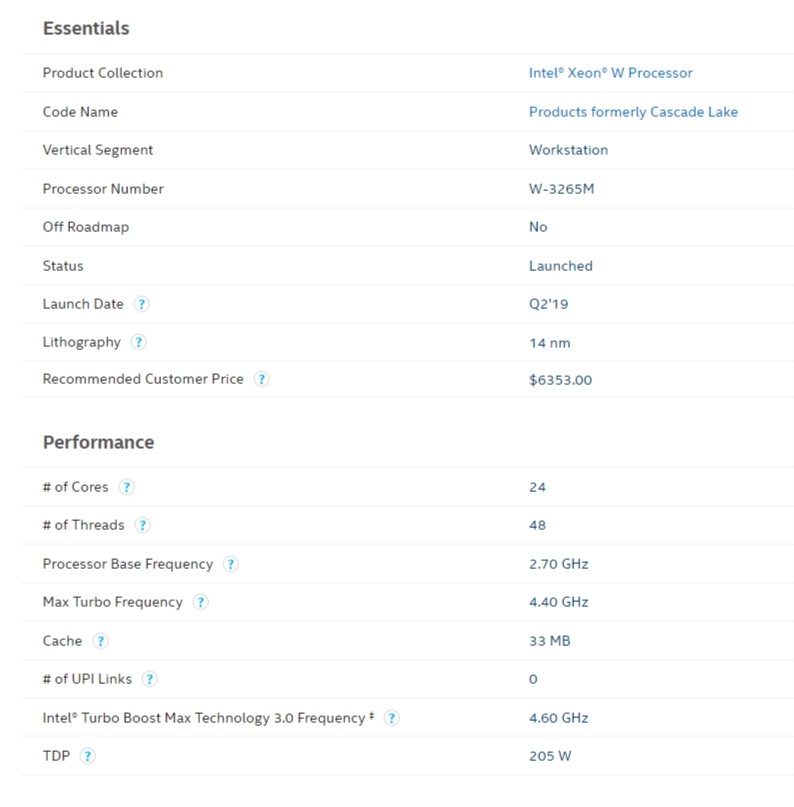 Essentials

| | |
|---|---|
| Product Collection | Intel® Xeon® W Processor |
| Code Name | Products formerly Cascade Lake |
| Vertical Segment | Workstation |
| Processor Number | W-3265M |
| Off Roadmap | No |
| Status | Launched |
| Launch Date ? | Q2'19 |
| Lithography ? | 14 nm |
| Recommended Customer Price ? | $6353.00 |

Performance

| | |
|---|---|
| # of Cores ? | 24 |
| # of Threads ? | 48 |
| Processor Base Frequency ? | 2.70 GHz |
| Max Turbo Frequency ? | 4.40 GHz |
| Cache ? | 33 MB |
| # of UPI Links ? | 0 |
| Intel® Turbo Boost Max Technology 3.0 Frequency ‡ ? | 4.60 GHz |
| TDP ? | 205 W |